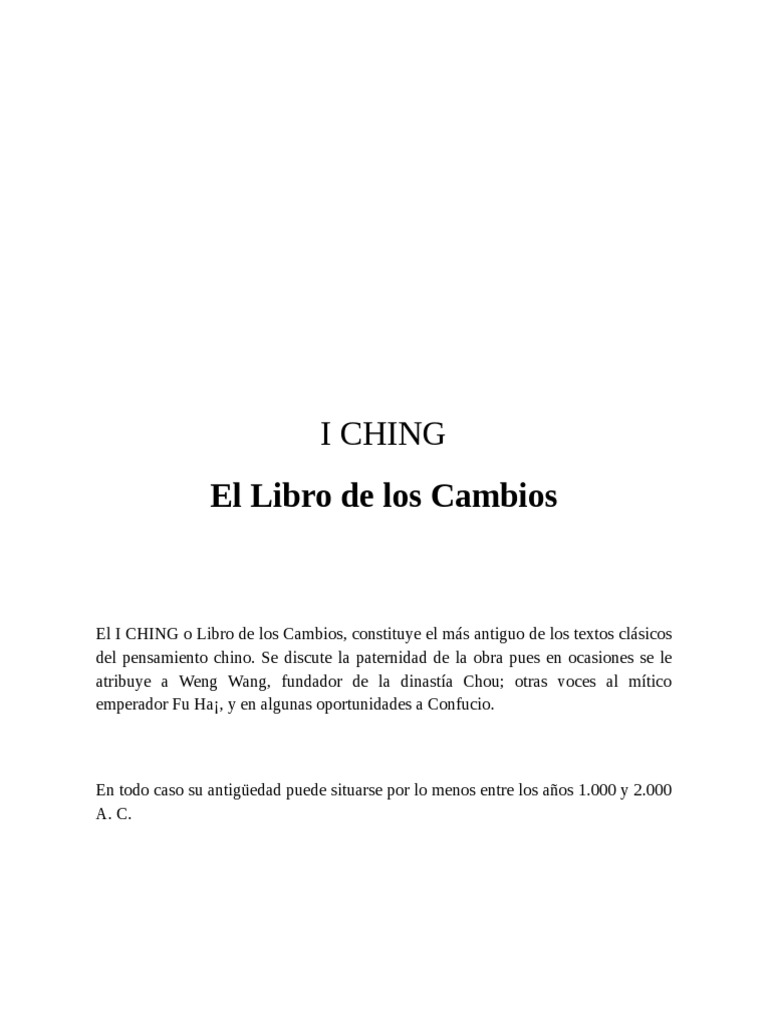 I CHING

El Libro de los Cambios

El I CHING o Libro de los Cambios, constituye el más antiguo de los textos clásicos del pensamiento chino. Se discute la paternidad de la obra pues en ocasiones se le atribuye a Weng Wang, fundador de la dinastía Chou; otras voces al mítico emperador Fu Ha¡, y en algunas oportunidades a Confucio.

En todo caso su antigüedad puede situarse por lo menos entre los años 1.000 y 2.000 A. C.